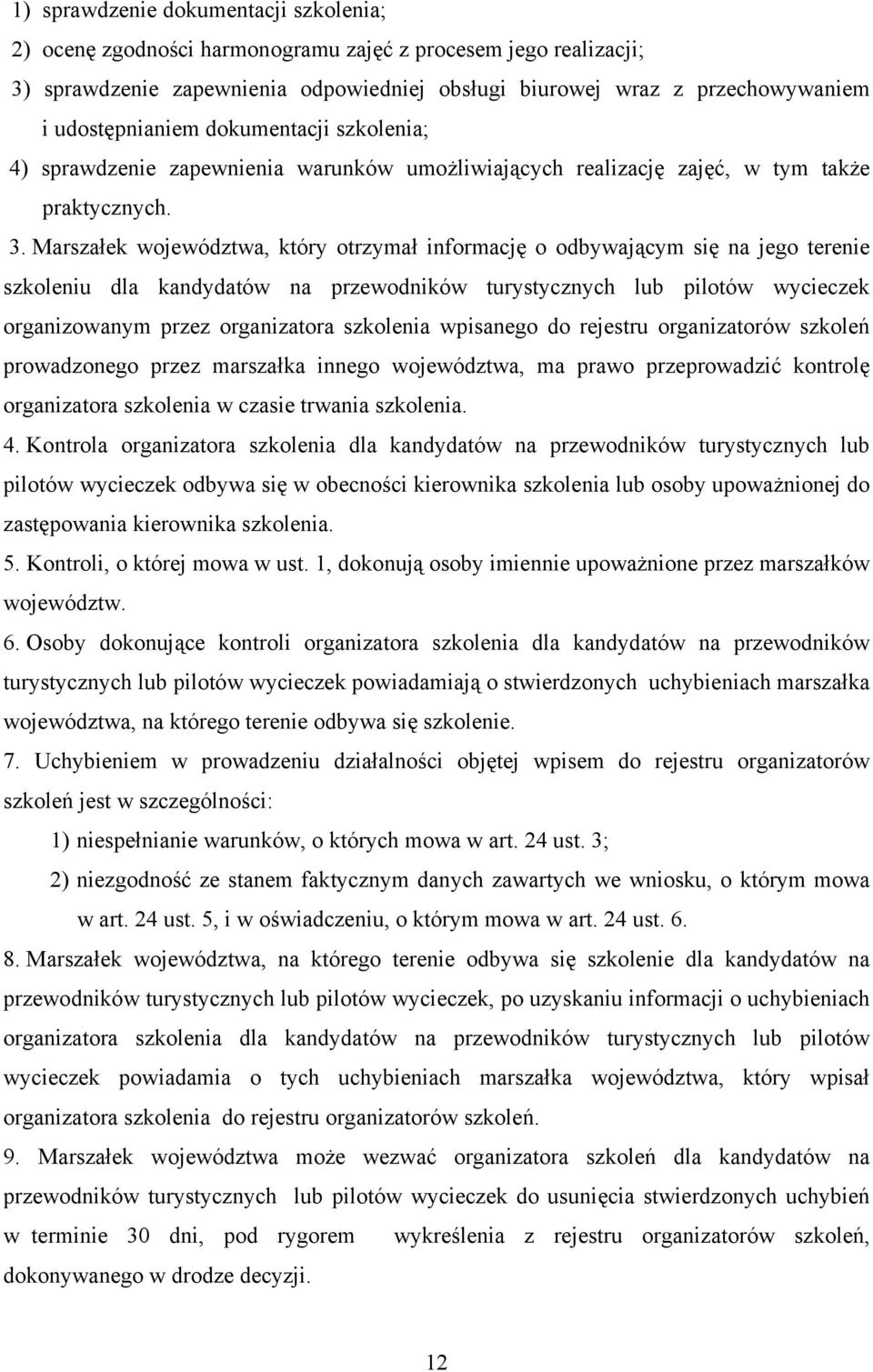 1) sprawdzenie dokumentacji szkolenia;
2) ocenę zgodności harmonogramu zajęć z procesem jego realizacji;
3) sprawdzenie zapewnienia odpowiedniej obsługi biurowej wraz z przechowywaniem i udostępnianiem dokumentacji szkolenia;
4) sprawdzenie zapewnienia warunków umożliwiających realizację zajęć, w tym także praktycznych.

3. Marszałek województwa, który otrzymał informację o odbywającym się na jego terenie szkoleniu dla kandydatów na przewodników turystycznych lub pilotów wycieczek organizowanym przez organizatora szkolenia wpisanego do rejestru organizatorów szkoleń prowadzonego przez marszałka innego województwa, ma prawo przeprowadzić kontrolę organizatora szkolenia w czasie trwania szkolenia.

4. Kontrola organizatora szkolenia dla kandydatów na przewodników turystycznych lub pilotów wycieczek odbywa się w obecności kierownika szkolenia lub osoby upoważnionej do zastępowania kierownika szkolenia.

5. Kontroli, o której mowa w ust. 1, dokonują osoby imiennie upoważnione przez marszałków województw.

6. Osoby dokonujące kontroli organizatora szkolenia dla kandydatów na przewodników turystycznych lub pilotów wycieczek powiadamiają o stwierdzonych uchybieniach marszałka województwa, na którego terenie odbywa się szkolenie.

7. Uchybieniem w prowadzeniu działalności objętej wpisem do rejestru organizatorów szkoleń jest w szczególności:
1) niespełnianie warunków, o których mowa w art. 24 ust. 3;
2) niezgodność ze stanem faktycznym danych zawartych we wniosku, o którym mowa w art. 24 ust. 5, i w oświadczeniu, o którym mowa w art. 24 ust. 6.

8. Marszałek województwa, na którego terenie odbywa się szkolenie dla kandydatów na przewodników turystycznych lub pilotów wycieczek, po uzyskaniu informacji o uchybieniach organizatora szkolenia dla kandydatów na przewodników turystycznych lub pilotów wycieczek powiadamia o tych uchybieniach marszałka województwa, który wpisał organizatora szkolenia do rejestru organizatorów szkoleń.

9. Marszałek województwa może wezwać organizatora szkoleń dla kandydatów na przewodników turystycznych lub pilotów wycieczek do usunięcia stwierdzonych uchybień w terminie 30 dni, pod rygorem wykreślenia z rejestru organizatorów szkoleń, dokonywanego w drodze decyzji.

12